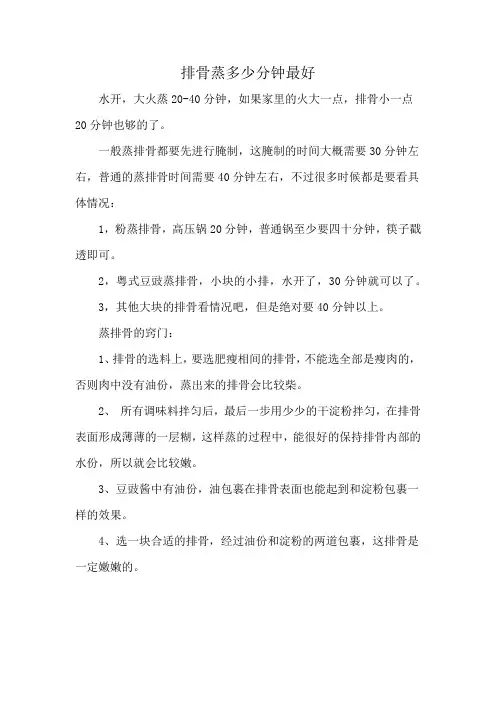 排骨蒸多少分钟最好

水开，大火蒸 20-40 分钟，如果家里的火大一点，排骨小一点 20 分钟也够的了。

一般蒸排骨都要先进行腌制，这腌制的时间大概需要 30 分钟左右，普通的蒸排骨时间需要 40 分钟左右，不过很多时候都是要看具体情况：

1，粉蒸排骨，高压锅 20 分钟，普通锅至少要四十分钟，筷子戳透即可。

2，粤式豆豉蒸排骨，小块的小排，水开了，30 分钟就可以了。

3，其他大块的排骨看情况吧，但是绝对要 40 分钟以上。

蒸排骨的窍门：

1、排骨的选料上，要选肥瘦相间的排骨，不能选全部是瘦肉的，否则肉中没有油份，蒸出来的排骨会比较柴。

2、 所有调味料拌匀后，最后一步用少少的干淀粉拌匀，在排骨表面形成薄薄的一层糊，这样蒸的过程中，能很好的保持排骨内部的水份，所以就会比较嫩。

3、豆豉酱中有油份，油包裹在排骨表面也能起到和淀粉包裹一样的效果。

4、选一块合适的排骨，经过油份和淀粉的两道包裹，这排骨是一定嫩嫩的。